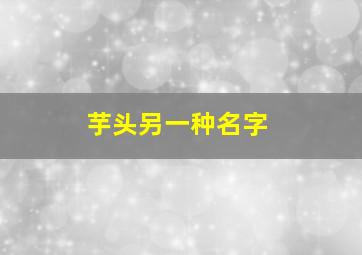 芋头另一种名字